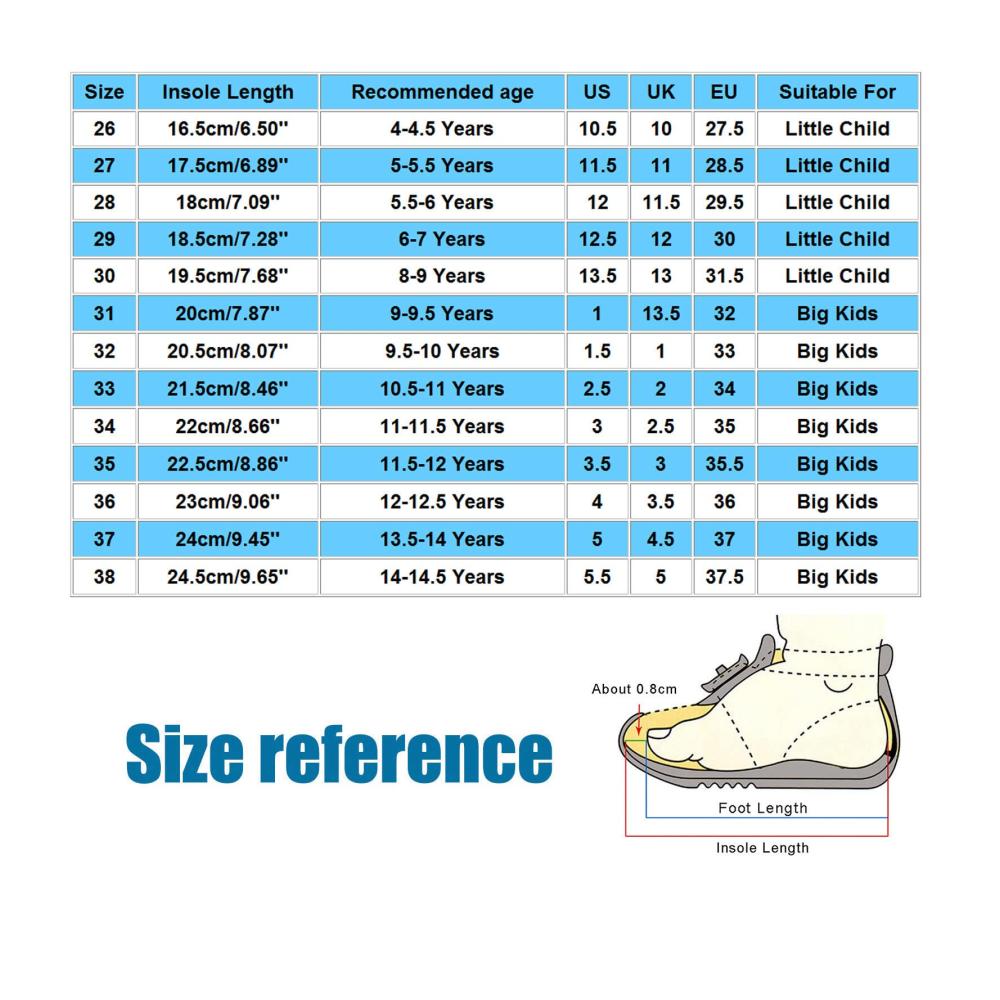 | Size | Insole Length | Recommended age | US | UK | EU | Suitable For |
|---|---|---|---|---|---|---|
| 26 | 16.5cm/6.50'' | 4-4.5 Years | 10.5 | 10 | 27.5 | Little Child |
| 27 | 17.5cm/6.89'' | 5-5.5 Years | 11.5 | 11 | 28.5 | Little Child |
| 28 | 18cm/7.09'' | 5.5-6 Years | 12 | 11.5 | 29.5 | Little Child |
| 29 | 18.5cm/7.28'' | 6-7 Years | 12.5 | 12 | 30 | Little Child |
| 30 | 19.5cm/7.68'' | 8-9 Years | 13.5 | 13 | 31.5 | Little Child |
| 31 | 20cm/7.87'' | 9-9.5 Years | 1 | 13.5 | 32 | Big Kids |
| 32 | 20.5cm/8.07'' | 9.5-10 Years | 1.5 | 1 | 33 | Big Kids |
| 33 | 21.5cm/8.46'' | 10.5-11 Years | 2.5 | 2 | 34 | Big Kids |
| 34 | 22cm/8.66'' | 11-11.5 Years | 3 | 2.5 | 35 | Big Kids |
| 35 | 22.5cm/8.86'' | 11.5-12 Years | 3.5 | 3 | 35.5 | Big Kids |
| 36 | 23cm/9.06'' | 12-12.5 Years | 4 | 3.5 | 36 | Big Kids |
| 37 | 24cm/9.45'' | 13.5-14 Years | 5 | 4.5 | 37 | Big Kids |
| 38 | 24.5cm/9.65'' | 14-14.5 Years | 5.5 | 5 | 37.5 | Big Kids |

Size reference

About 0.8cm

Foot Length

Insole Length